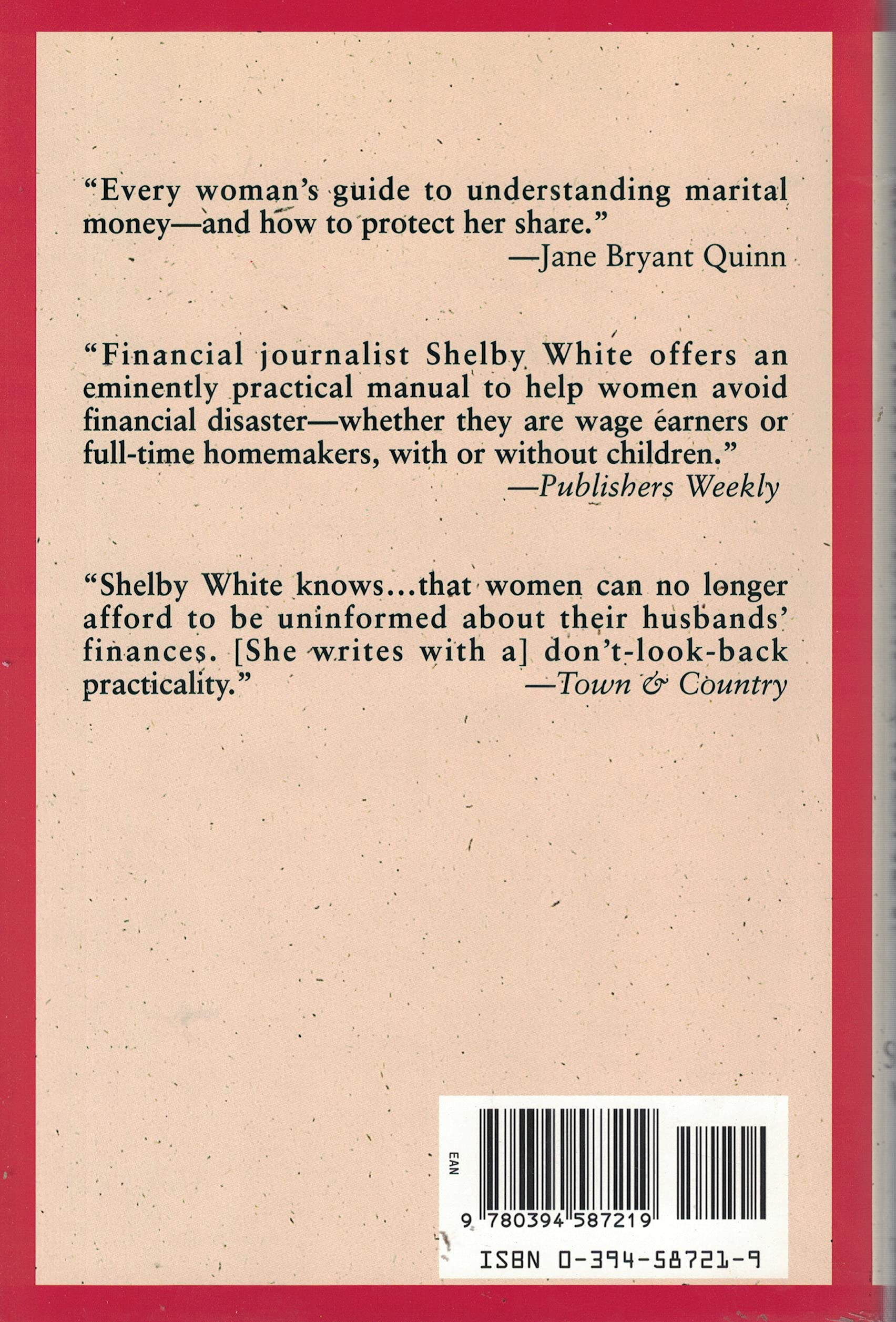 "Every woman's guide to understanding marital money—and how to protect her share."

—Jane Bryant Quinn

"Financial journalist Shelby White offers an eminently practical manual to help women avoid financial disaster—whether they are wage earners or full-time homemakers, with or without children."

—Publishers Weekly

"Shelby White knows...that women can no longer afford to be uninformed about their husbands' finances. [She writes with a] don't-look-back practicality."

—Town & Country

EAN

9 780394 587219

ISBN 0-394-58721-9